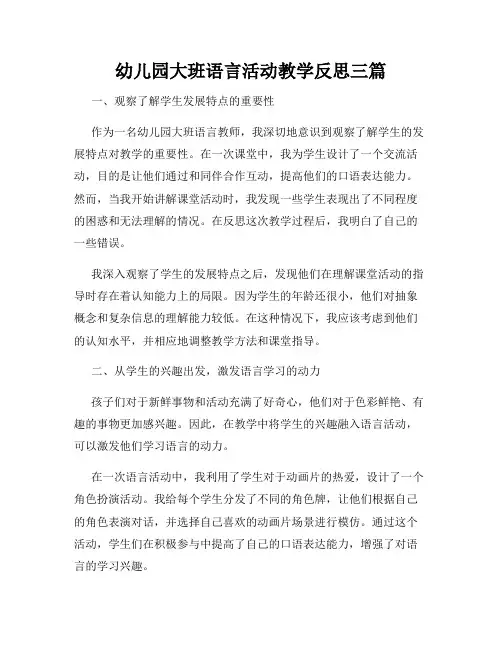 幼儿园大班语言活动教学反思三篇

一、观察了解学生发展特点的重要性

作为一名幼儿园大班语言教师，我深切地意识到观察了解学生的发展特点对教学的重要性。在一次课堂中，我为学生设计了一个交流活动，目的是让他们通过和同伴合作互动，提高他们的口语表达能力。然而，当我开始讲解课堂活动时，我发现一些学生表现出了不同程度的困惑和无法理解的情况。在反思这次教学过程后，我明白了自己的一些错误。

我深入观察了学生的发展特点之后，发现他们在理解课堂活动的指导时存在着认知能力上的局限。因为学生的年龄还很小，他们对抽象概念和复杂信息的理解能力较低。在这种情况下，我应该考虑到他们的认知水平，并相应地调整教学方法和课堂指导。

二、从学生的兴趣出发，激发语言学习的动力

孩子们对于新鲜事物和活动充满了好奇心，他们对于色彩鲜艳、有趣的事物更加感兴趣。因此，在教学中将学生的兴趣融入语言活动，可以激发他们学习语言的动力。

在一次语言活动中，我利用了学生对于动画片的热爱，设计了一个角色扮演活动。我给每个学生分发了不同的角色牌，让他们根据自己的角色表演对话，并选择自己喜欢的动画片场景进行模仿。通过这个活动，学生们在积极参与中提高了自己的口语表达能力，增强了对语言的学习兴趣。